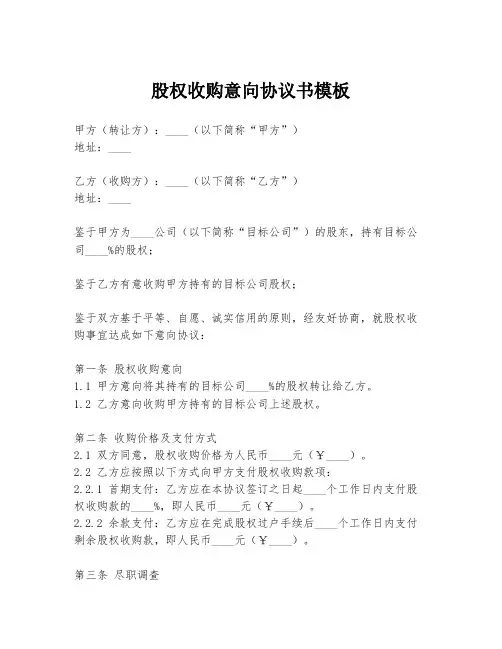 股权收购意向协议书模板

甲方（转让方）：____（以下简称“甲方”）
地址：____

乙方（收购方）：____（以下简称“乙方”）
地址：____

鉴于甲方为____公司（以下简称“目标公司”）的股东，持有目标公司____%的股权；

鉴于乙方有意收购甲方持有的目标公司股权；

鉴于双方基于平等、自愿、诚实信用的原则，经友好协商，就股权收购事宜达成如下意向协议：

第一条 股权收购意向
1.1 甲方意向将其持有的目标公司____%的股权转让给乙方。
1.2 乙方意向收购甲方持有的目标公司上述股权。

第二条 收购价格及支付方式
2.1 双方同意，股权收购价格为人民币____元（￥____）。
2.2 乙方应按照以下方式向甲方支付股权收购款项：
2.2.1 首期支付：乙方应在本协议签订之日起____个工作日内支付股权收购款的____%，即人民币____元（￥____）。
2.2.2 余款支付：乙方应在完成股权过户手续后____个工作日内支付剩余股权收购款，即人民币____元（￥____）。

第三条 尽职调查